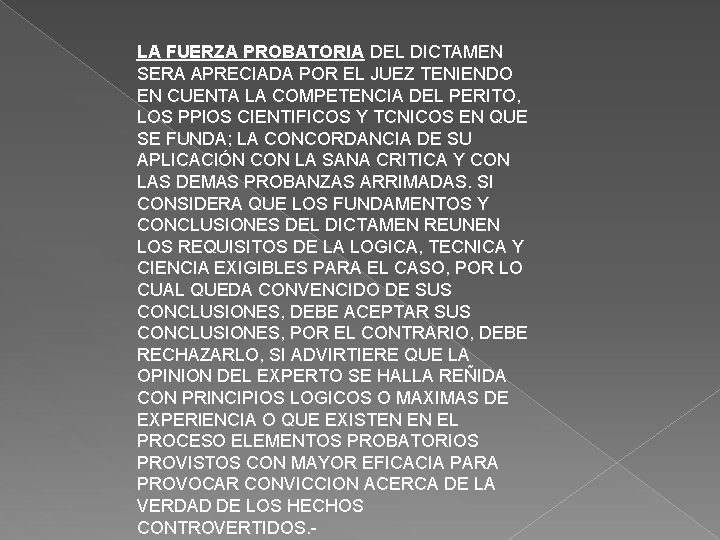 LA FUERZA PROBATORIA DEL DICTAMEN SERA APRECIADA POR EL JUEZ TENIENDO EN CUENTA LA COMPETENCIA DEL PERITO, LOS PPIOS CIENTIFICOS Y TCNICOS EN QUE SE FUNDA; LA CONCORDANCIA DE SU APLICACIÓN CON LA SANA CRITICA Y CON LAS DEMAS PROBANZAS ARRIMADAS. SI CONSIDERA QUE LOS FUNDAMENTOS Y CONCLUSIONES DEL DICTAMEN REUNEN LOS REQUISITOS DE LA LOGICA, TECNICA Y CIENCIA EXIGIBLES PARA EL CASO, POR LO CUAL QUEDA CONVENCIDO DE SUS CONCLUSIONES, DEBE ACEPTAR SUS CONCLUSIONES, POR EL CONTRARIO, DEBE RECHAZARLO, SI ADVIRTIERE QUE LA OPINION DEL EXPERTO SE HALLA REÑIDA CON PRINCIPIOS LOGICOS O MAXIMAS DE EXPERIENCIA O QUE EXISTEN EN EL PROCESO ELEMENTOS PROBATORIOS PROVISTOS CON MAYOR EFICACIA PARA PROVOCAR CONVICCION ACERCA DE LA VERDAD DE LOS HECHOS CONTROVERTIDOS.-